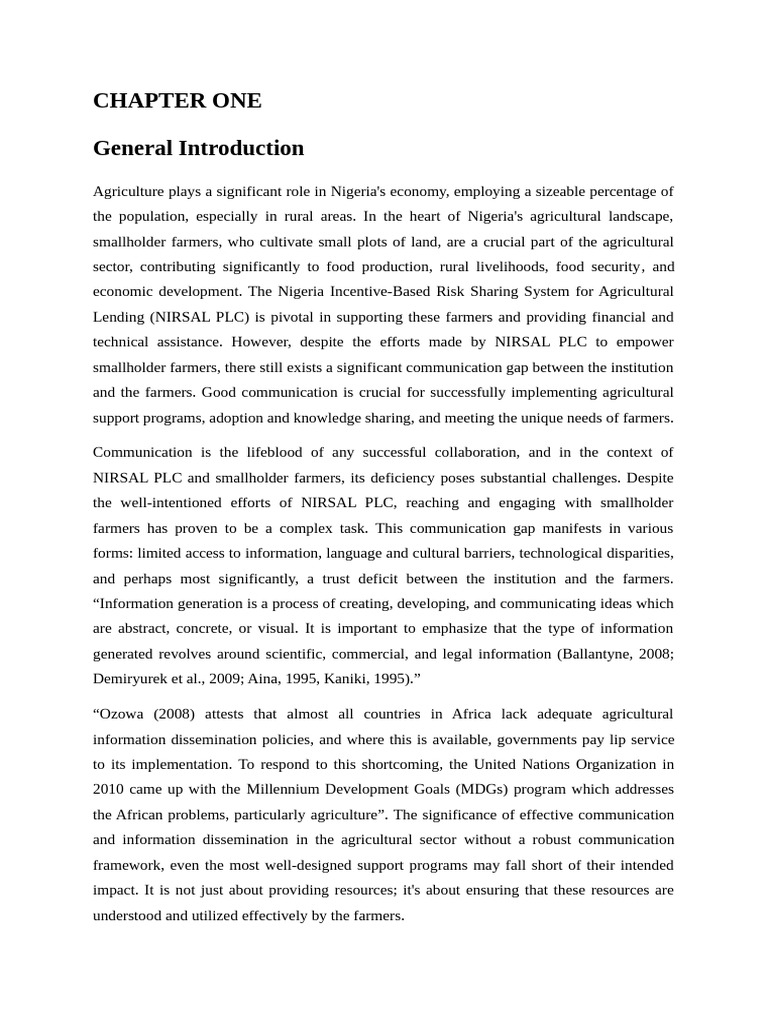 CHAPTER ONE

General Introduction

Agriculture plays a significant role in Nigeria's economy, employing a sizeable percentage of the population, especially in rural areas. In the heart of Nigeria's agricultural landscape, smallholder farmers, who cultivate small plots of land, are a crucial part of the agricultural sector, contributing significantly to food production, rural livelihoods, food security, and economic development. The Nigeria Incentive-Based Risk Sharing System for Agricultural Lending (NIRSAL PLC) is pivotal in supporting these farmers and providing financial and technical assistance. However, despite the efforts made by NIRSAL PLC to empower smallholder farmers, there still exists a significant communication gap between the institution and the farmers. Good communication is crucial for successfully implementing agricultural support programs, adoption and knowledge sharing, and meeting the unique needs of farmers.

Communication is the lifeblood of any successful collaboration, and in the context of NIRSAL PLC and smallholder farmers, its deficiency poses substantial challenges. Despite the well-intentioned efforts of NIRSAL PLC, reaching and engaging with smallholder farmers has proven to be a complex task. This communication gap manifests in various forms: limited access to information, language and cultural barriers, technological disparities, and perhaps most significantly, a trust deficit between the institution and the farmers. “Information generation is a process of creating, developing, and communicating ideas which are abstract, concrete, or visual. It is important to emphasize that the type of information generated revolves around scientific, commercial, and legal information (Ballantyne, 2008; Demiryurek et al., 2009; Aina, 1995, Kaniki, 1995).”

“Ozowa (2008) attests that almost all countries in Africa lack adequate agricultural information dissemination policies, and where this is available, governments pay lip service to its implementation. To respond to this shortcoming, the United Nations Organization in 2010 came up with the Millennium Development Goals (MDGs) program which addresses the African problems, particularly agriculture”. The significance of effective communication and information dissemination in the agricultural sector without a robust communication framework, even the most well-designed support programs may fall short of their intended impact. It is not just about providing resources; it's about ensuring that these resources are understood and utilized effectively by the farmers.